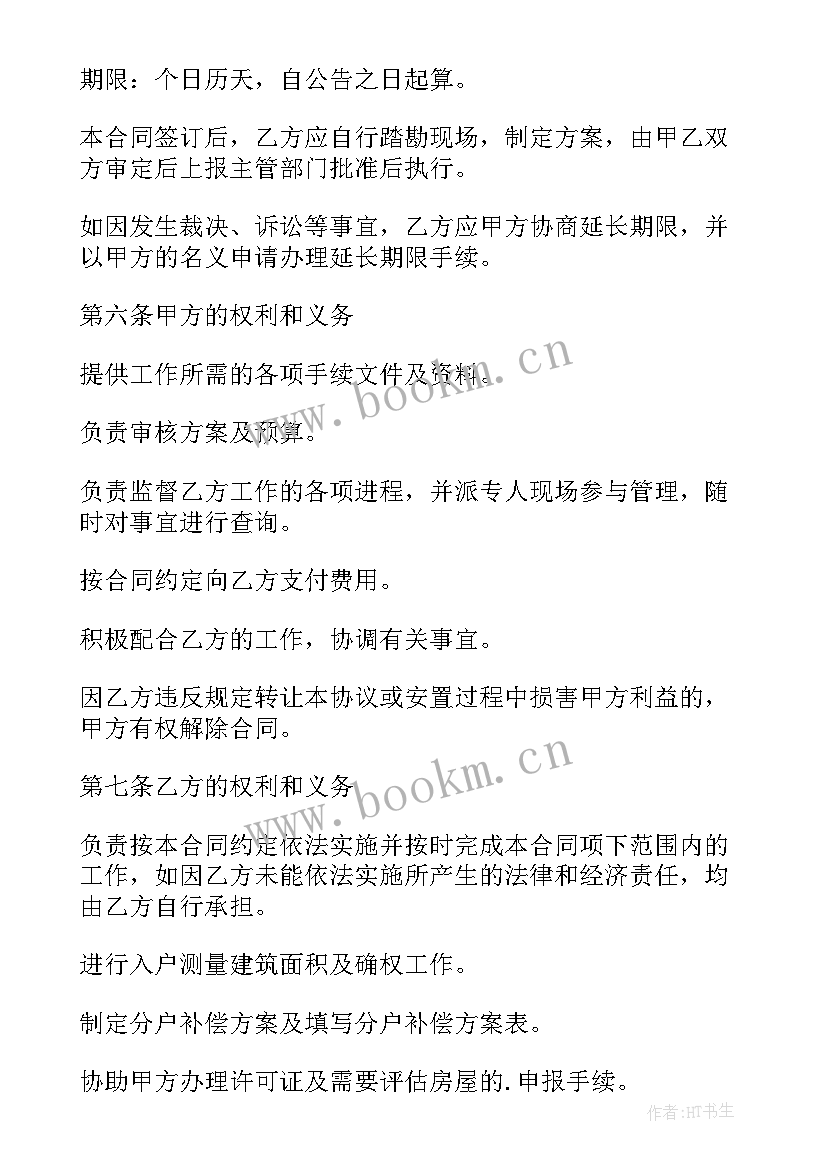 期限：个日历天，自公告之日起算。

本合同签订后，乙方应自行踏勘现场，制定方案，由甲乙双方审定后上报主管部门批准后执行。

如因发生裁决、诉讼等事宜，乙方应甲方协商延长期限，并以甲方的名义申请办理延长期限手续。

第六条甲方的权利和义务

提供工作所需的各项手续文件及资料。

负责审核方案及预算。

负责监督乙方工作的各项进程，并派专人现场参与管理，随时对事宜进行查询。

按合同约定向乙方支付费用。

积极配合乙方的工作，协调有关事宜。

因乙方违反规定转让本协议或安置过程中损害甲方利益的，甲方有权解除合同。

第七条乙方的权利和义务

负责按本合同约定依法实施并按时完成本合同项下范围内的工作，如因乙方未能依法实施所产生的法律和经济责任，均由乙方自行承担。

进行入户测量建筑面积及确权工作。

制定分户补偿方案及填写分户补偿方案表。

协助甲方办理许可证及需要评估房屋的.申报手续。

www.bookm.cn

www.bookm.cn

作者:HT书生